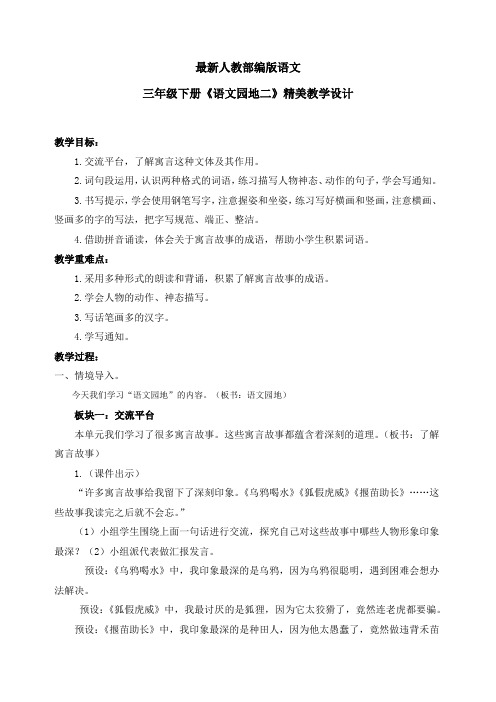 最新人教部编版语文

三年级下册《语文园地二》精美教学设计

教学目标：

1.交流平台，了解寓言这种文体及其作用。

2.词句段运用，认识两种格式的词语，练习描写人物神态、动作的句子，学会写通知。

3.书写提示，学会使用钢笔写字，注意握姿和坐姿，练习写好横画和竖画，注意横画、竖画多的字的写法，把字写规范、端正、整洁。

4.借助拼音诵读，体会关于寓言故事的成语，帮助小学生积累词语。

教学重难点：

1.采用多种形式的朗读和背诵，积累了解寓言故事的成语。

2.学会人物的动作、神态描写。

3.写话笔画多的汉字。

4.学写通知。

教学过程：

一、情境导入。

今天我们学习“语文园地”的内容。（板书：语文园地）

板块一：交流平台

本单元我们学习了很多寓言故事。这些寓言故事都蕴含着深刻的道理。（板书：了解寓言故事）

1.（课件出示）

“许多寓言故事给我留下了深刻印象。《乌鸦喝水》《狐假虎威》《揠苗助长》……这些故事我读完之后就不会忘。”

（1）小组学生围绕上面一句话进行交流，探究自己对这些故事中哪些人物形象印象最深？（2）小组派代表做汇报发言。

预设：《乌鸦喝水》中，我印象最深的是乌鸦，因为乌鸦很聪明，遇到困难会想办法解决。

预设：《狐假虎威》中，我最讨厌的是狐狸，因为它太狡猾了，竟然连老虎都要骗。

预设：《揠苗助长》中，我印象最深的是种田人，因为他太愚蠢了，竟然做违背禾苗